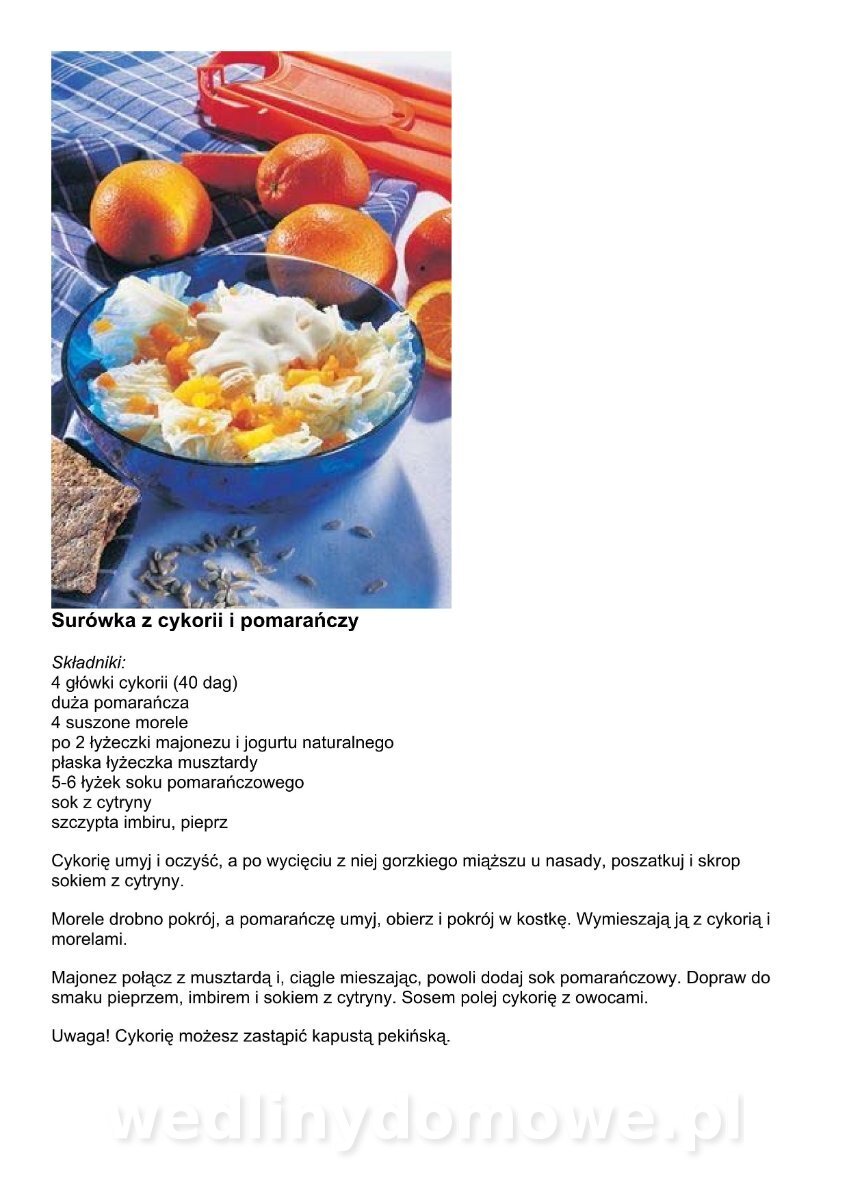 Surówka z cykorii i pomarańczy

Składniki:
4 główki cykorii (40 dag)
duża pomarańcza
4 suszone morele
po 2 łyżeczki majonezu i jogurtu naturalnego
płaska łyżeczka musztardy
5-6 łyżek soku pomarańczowego
sok z cytryny
szczypta imbiru, pieprz

Cykorię umyj i oczyść, a po wycięciu z niej gorzkiego miąższu u nasady, poszatkuj i skrop sokiem z cytryny.

Morele drobno pokrój, a pomarańczę umyj, obierz i pokrój w kostkę. Wymieszają ją z cykorią i morelami.

Majonez połącz z musztardą i, ciągle mieszając, powoli dodaj sok pomarańczowy. Dopraw do smaku pieprzem, imbirem i sokiem z cytryny. Sosem polej cykorię z owocami.

Uwaga! Cykorię możesz zastąpić kapustą pekińską.

wedlinydomowe.pl